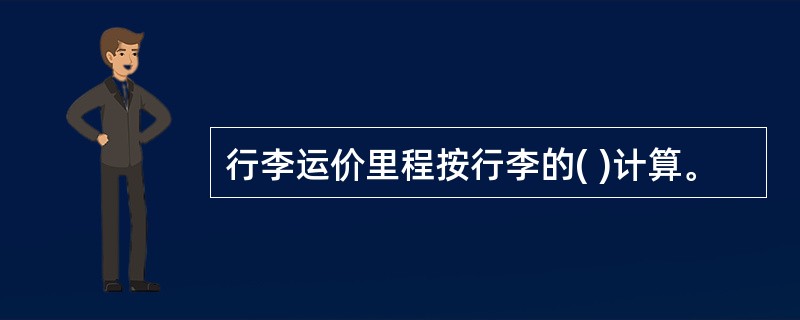 行李运价里程按行李的( )计算。